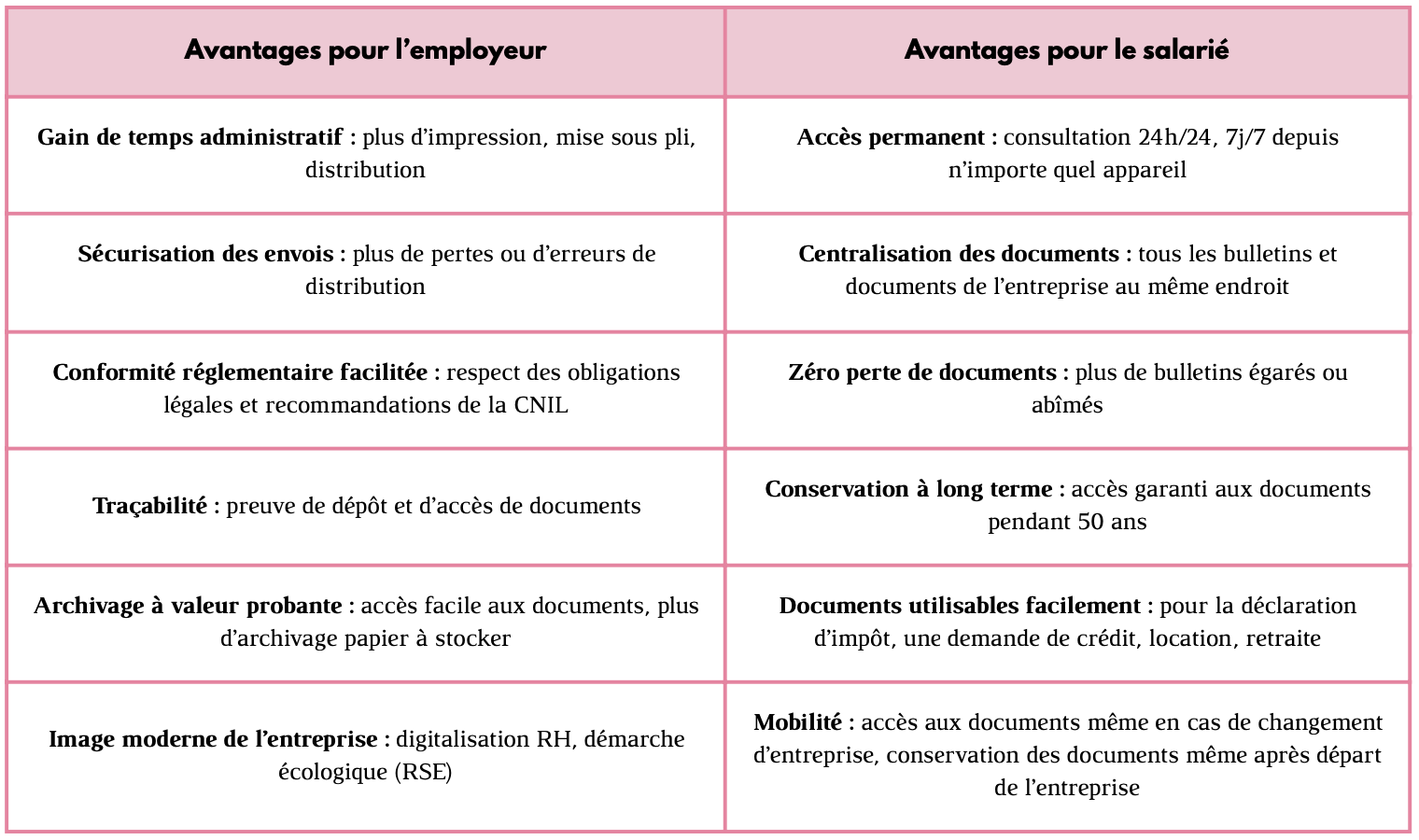 | Avantages pour l'employeur | Avantages pour le salarié |
|---|---|
| Gain de temps administratif : plus d'impression, mise sous pli, distribution | Accès permanent : consultation 24h/24, 7j/7 depuis n'importe quel appareil |
| Sécurisation des envois : plus de pertes ou d'erreurs de distribution | Centralisation des documents : tous les bulletins et documents de l'entreprise au même endroit |
| Conformité réglementaire facilitée : respect des obligations légales et recommandations de la CNIL | Zéro perte de documents : plus de bulletins égarés ou abîmés |
| Traçabilité : preuve de dépôt et d'accès de documents | Conservation à long terme : accès garanti aux documents pendant 50 ans |
| Archivage à valeur probante : accès facile aux documents, plus d'archivage papier à stocker | Documents utilisables facilement : pour la déclaration d'impôt, une demande de crédit, location, retraite |
| Image moderne de l'entreprise : digitalisation RH, démarche écologique (RSE) | Mobilité : accès aux documents même en cas de changement d'entreprise, conservation des documents même après départ de l'entreprise |